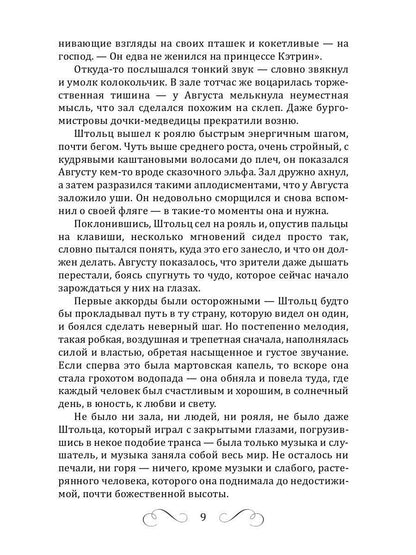 нивающие взгляды на своих пташек и кокетливые — на господ. — Он едва не женился на принцессе Кэтрин».

Откуда-то послышался тонкий звук — словно звякнул и умолк колокольчик. В зале тотчас же воцарилась торжественная тишина — у Августа мелькнула неуместная мысль, что зал сделался похожим на склеп. Даже бургомистровы дочки-медведицы прекратили возню.

Штольц вышел к роялю быстрым энергичным шагом, почти бегом. Чуть выше среднего роста, очень стройный, с кудрявыми каштановыми волосами до плеч, он показался Августу кем-то вроде сказочного эльфа. Зал дружно ахнул, а затем разразился такими аплодисментами, что у Августа заложило уши. Он недовольно сморщился и снова вспомнил о своей фляге — в такие-то моменты она и нужна.

Поклонившись, Штольц сел на рояль и, опустив пальцы на клавиши, несколько мгновений сидел просто так, словно пытался понять, куда это его занесло, и что он должен делать. Августу показалось, что зрители даже дышать перестали, боясь спугнуть то чудо, которое сейчас начало зарождаться у них на глазах.

Первые аккорды были осторожными — Штольц будто бы прокладывал путь в ту страну, которую видел он один, и боялся сделать неверный шаг. Но постепенно мелодия, такая робкая, воздушная и трепетная сначала, наполнялась силой и властью, обретая насыщенное и густое звучание. Если сперва это была мартовская капель, то вскоре она стала грохотом водопада — она обняла и повела туда, где каждый человек был счастливым и хорошим, в солнечный день, в юность, к любви и свету.

Не было ни зала, ни людей, ни рояля, не было даже Штольца, который играл с закрытыми глазами, погрузившись в некое подобие транса — была только музыка и слушатель, и музыка заняла собой весь мир. Не осталось ни печали, ни горя — ничего, кроме музыки и слабого, растерянного человека, которого она поднимала до недостижимой, почти божественной высоты.

9